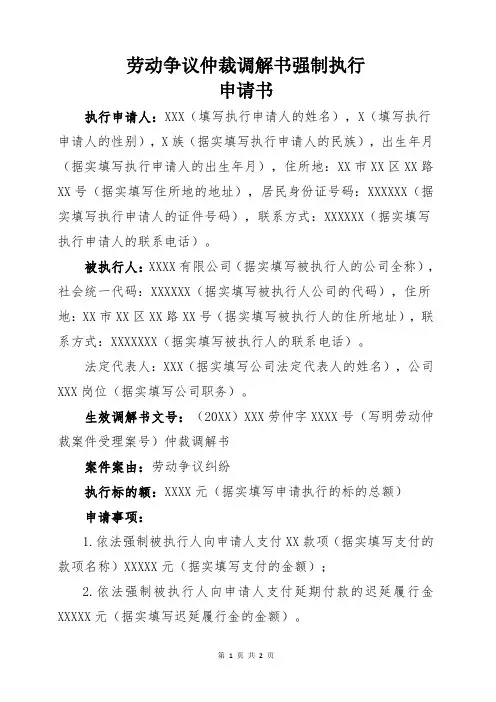 劳动争议仲裁调解书强制执行
申请书

执行申请人：XXX（填写执行申请人的姓名），X（填写执行申请人的性别），X族（据实填写执行申请人的民族），出生年月（据实填写执行申请人的出生年月），住所地：XX市XX区XX路XX号（据实填写住所地的地址），居民身份证号码：XXXXXX（据实填写执行申请人的证件号码），联系方式：XXXXXX（据实填写执行申请人的联系电话）。

被执行人：XXXX有限公司（据实填写被执行人的公司全称），社会统一代码：XXXXXX（据实填写被执行人公司的代码），住所地：XX市XX区XX路XX号（据实填写被执行人的住所地址），联系方式：XXXXXXX（据实填写被执行人的联系电话）。

法定代表人：XXX（据实填写公司法定代表人的姓名），公司XXX岗位（据实填写公司职务）。

生效调解书文号：（20XX）XXX劳仲字XXXX号（写明劳动仲裁案件受理案号）仲裁调解书

案件案由：劳动争议纠纷

执行标的额：XXXX元（据实填写申请执行的标的总额）

申请事项：

1.依法强制被执行人向申请人支付XX款项（据实填写支付的款项名称）XXXXX元（据实填写支付的金额）；

2.依法强制被执行人向申请人支付延期付款的迟延履行金XXXXX元（据实填写迟延履行金的金额）。

第 1 页 共 2 页